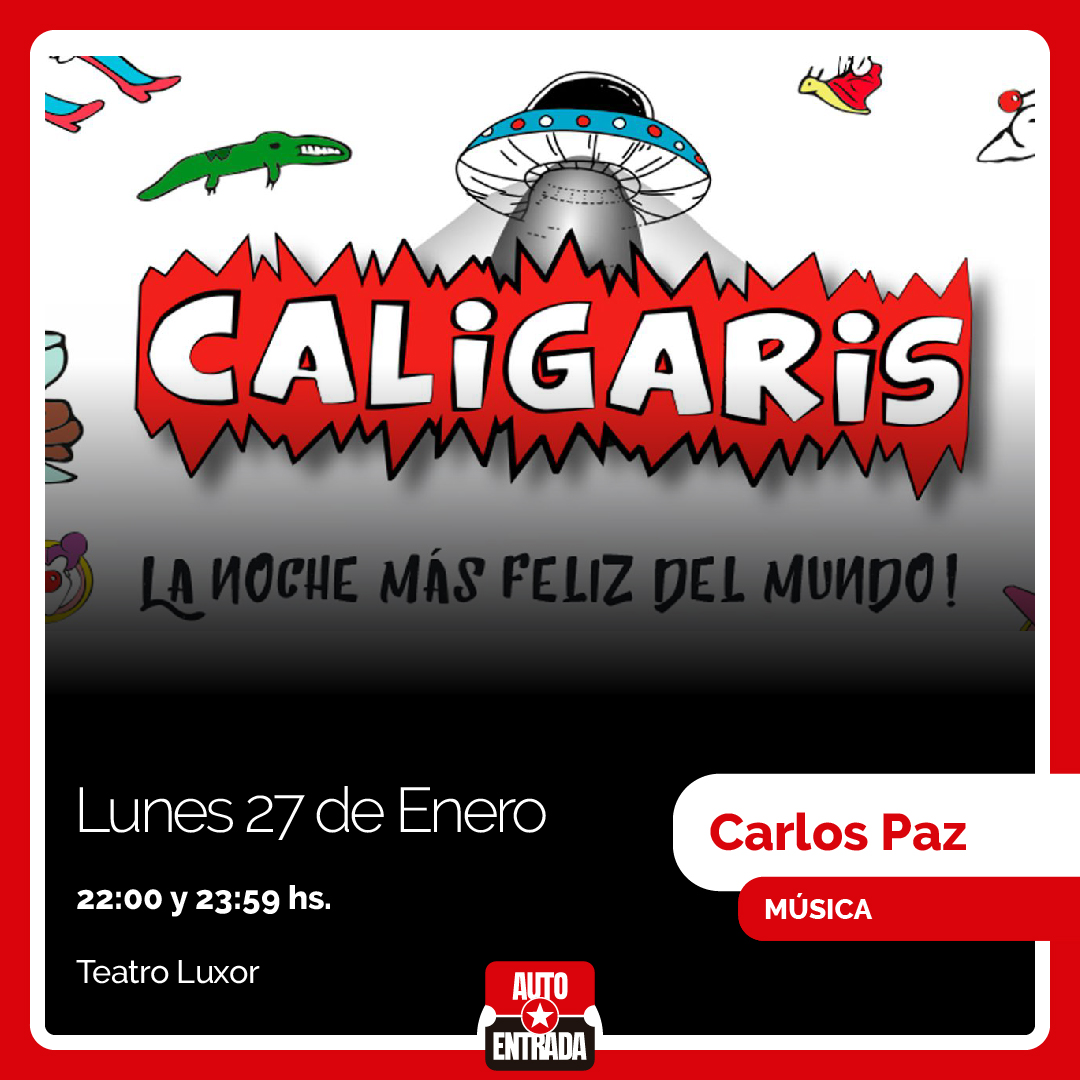 CALIGARIS

LA NOCHE MÁS FELIZ DEL MUNDO!

Lunes 27 de Enero

22:00 y 23:59 hs.

Teatro Luxor

Carlos Paz

MÚSICA

AUTO ENTRADA